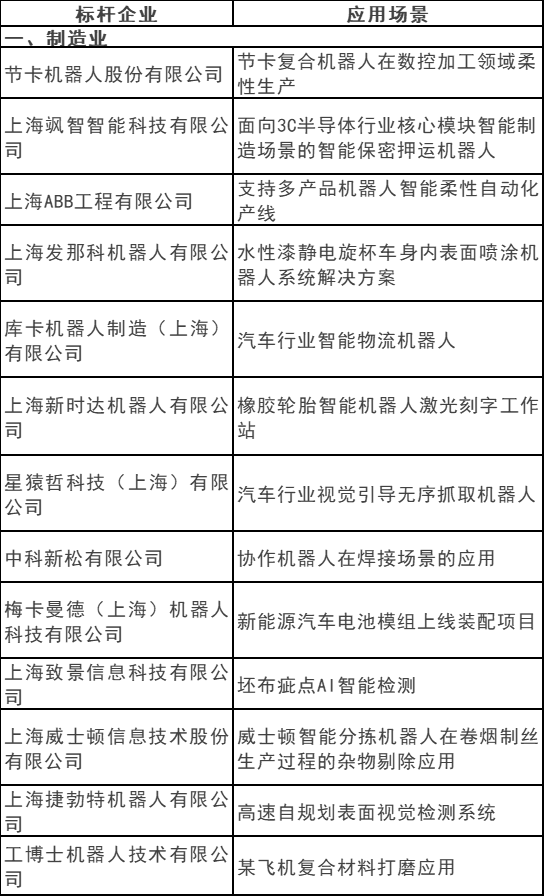 | 标杆企业 | 应用场景 |
|---|---|
| 一、制造业 | |
| 节卡机器人股份有限公司 | 节卡复合机器人在数控加工领域柔性生产 |
| 上海飒智智能科技有限公司 | 面向3C半导体行业核心模块智能制造场景的智能保密押运机器人 |
| 上海ABB工程有限公司 | 支持多产品机器人智能柔性自动化产线 |
| 上海发那科机器人有限公司 | 水性漆静电旋杯车身内表面喷涂机器人系统解决方案 |
| 库卡机器人制造（上海）有限公司 | 汽车行业智能物流机器人 |
| 上海新时达机器人有限公司 | 橡胶轮胎智能机器人激光刻字工作站 |
| 星猿哲科技（上海）有限公司 | 汽车行业视觉引导无序抓取机器人 |
| 中科新松有限公司 | 协作机器人在焊接场景的应用 |
| 梅卡曼德（上海）机器人科技有限公司 | 新能源汽车电池模组上线装配项目 |
| 上海致景信息科技有限公司 | 坯布疵点AI智能检测 |
| 上海威士顿信息技术股份有限公司 | 威士顿智能分拣机器人在卷烟制丝生产过程的杂物剔除应用 |
| 上海捷勃特机器人有限公司 | 高速自规划表面视觉检测系统 |
| 工博士机器人技术有限公司 | 某飞机复合材料打磨应用 |